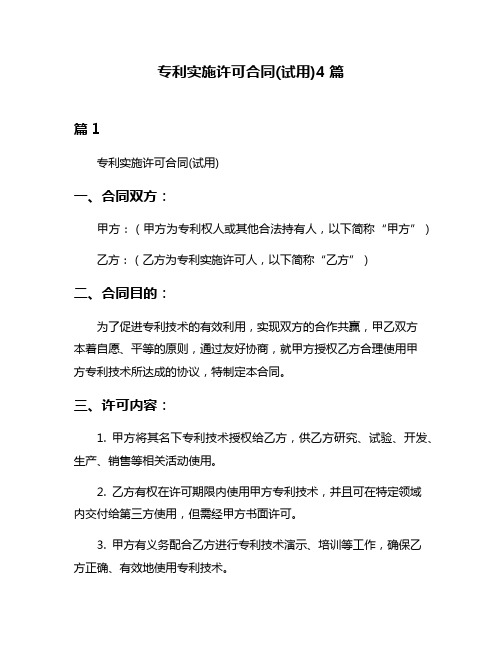 专利实施许可合同(试用)4 篇

篇 1

专利实施许可合同(试用)

一、合同双方：

甲方：（甲方为专利权人或其他合法持有人，以下简称“甲方”）

乙方：（乙方为专利实施许可人，以下简称“乙方”）

二、合同目的：

为了促进专利技术的有效利用，实现双方的合作共赢，甲乙双方本着自愿、平等的原则，通过友好协商，就甲方授权乙方合理使用甲方专利技术所达成的协议，特制定本合同。

三、许可内容：

1. 甲方将其名下专利技术授权给乙方，供乙方研究、试验、开发、生产、销售等相关活动使用。

2. 乙方有权在许可期限内使用甲方专利技术，并且可在特定领域内交付给第三方使用，但需经甲方书面许可。

3. 甲方有义务配合乙方进行专利技术演示、培训等工作，确保乙方正确、有效地使用专利技术。